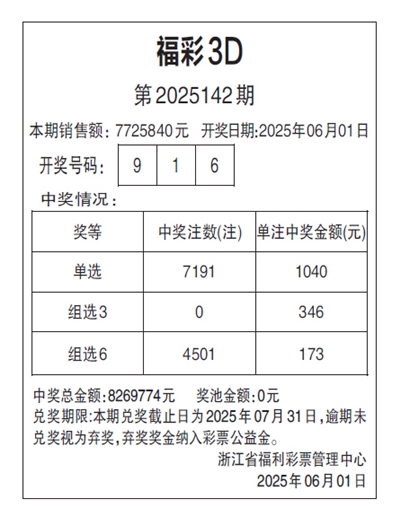 福彩3D

第2025142期

本期销售额：7725840元　开奖日期:2025年06月01日

开奖号码：

| 9 | 1 | 6 |
|---|---|---|

中奖情况：

| 奖等 | 中奖注数(注) | 单注中奖金额(元) |
|---|---|---|
| 单选 | 7191 | 1040 |
| 组选3 | 0 | 346 |
| 组选6 | 4501 | 173 |

中奖总金额:8269774元　奖池金额:0元

兑奖期限:本期兑奖截止日为2025年07月31日,逾期未兑奖视为弃奖,弃奖奖金纳入彩票公益金。

浙江省福利彩票管理中心

2025年06月01日